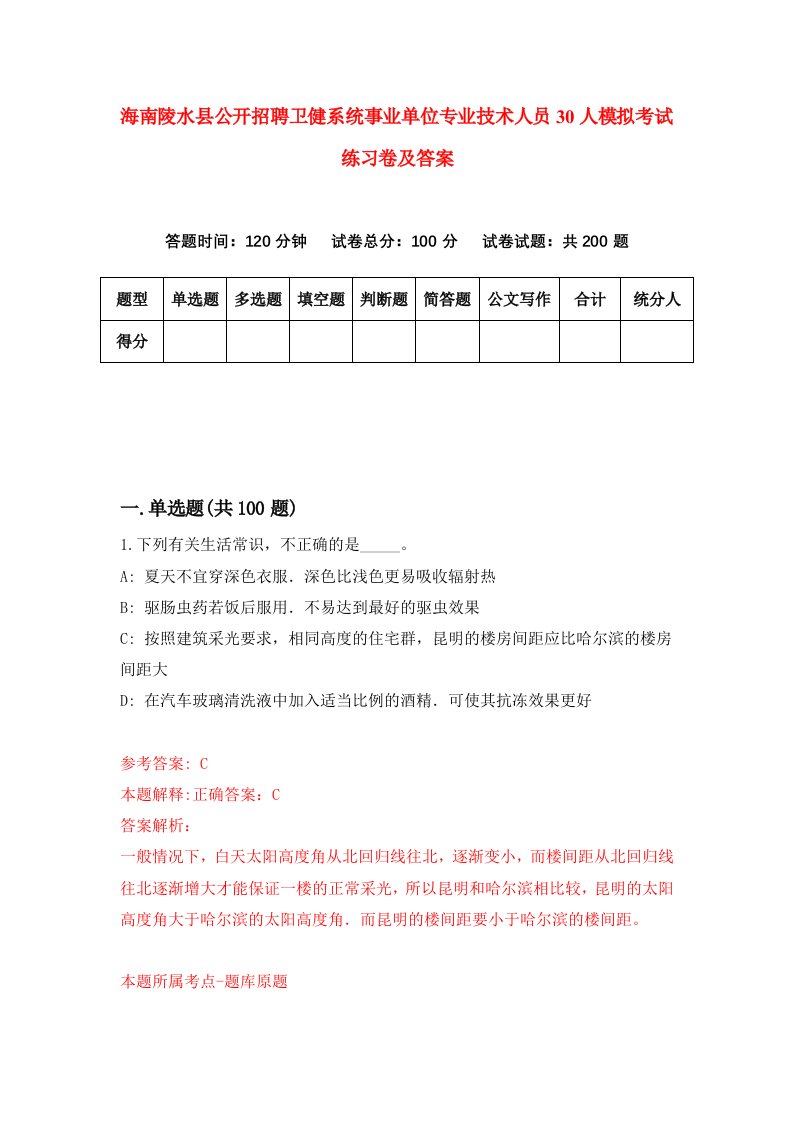 海南陵水县公开招聘卫健系统事业单位专业技术人员30人模拟考试练习卷及答案

答题时间：120分钟　试卷总分：100分　试卷试题：共200题

| 题型 | 单选题 | 多选题 | 填空题 | 判断题 | 简答题 | 公文写作 | 合计 | 统分人 |
|---|---|---|---|---|---|---|---|---|
| 得分 | | | | | | | | |

一.单选题(共100题)

1.下列有关生活常识，不正确的是_____。

A: 夏天不宜穿深色衣服．深色比浅色更易吸收辐射热

B: 驱肠虫药若饭后服用．不易达到最好的驱虫效果

C: 按照建筑采光要求，相同高度的住宅群，昆明的楼房间距应比哈尔滨的楼房间距大

D: 在汽车玻璃清洗液中加入适当比例的酒精．可使其抗冻效果更好

参考答案: C

本题解释:正确答案：C

答案解析：

一般情况下，白天太阳高度角从北回归线往北，逐渐变小，而楼间距从北回归线往北逐渐增大才能保证一楼的正常采光，所以昆明和哈尔滨相比较，昆明的太阳高度角大于哈尔滨的太阳高度角．而昆明的楼间距要小于哈尔滨的楼间距。

本题所属考点-题库原题